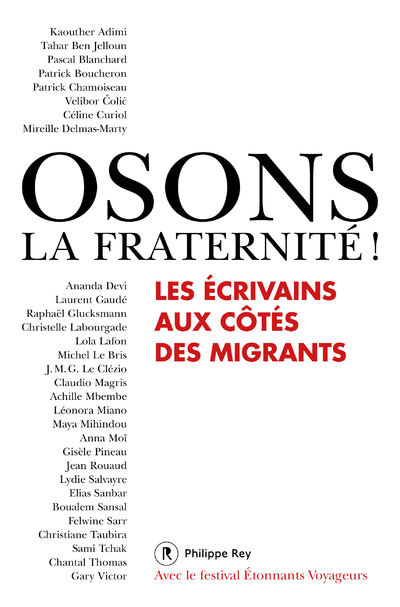 Kaouther Adimi
Tahar Ben Jelloun
Pascal Blanchard
Patrick Boucheron
Patrick Chamoiseau
Velibor Čolić
Céline Curiol
Mireille Delmas-Marty

OSONS
LA FRATERNITÉ !

Ananda Devi
Laurent Gaudé
Raphaël Glucksmann
Christelle Labourgade
Lola Lafon
Michel Le Bris
J. M. G. Le Clézio
Claudio Magris
Achille Mbembe
Léonora Miano
Maya Mihindou
Anna Moï
Gisèle Pineau
Jean Rouaud
Lydie Salvayre
Elias Sanbar
Boualem Sansal
Felwine Sarr
Christiane Taubira
Sami Tchak
Chantal Thomas
Gary Victor

LES ÉCRIVAINS AUX CÔTÉS DES MIGRANTS

R Philippe Rey
Avec le festival Étonnants Voyageurs